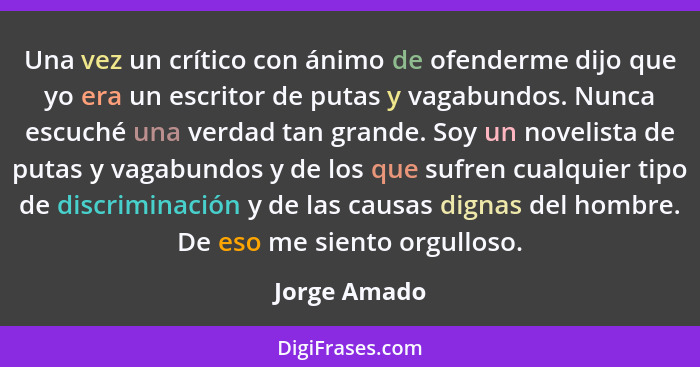 Una vez un crítico con ánimo de ofenderme dijo que yo era un escritor de putas y vagabundos. Nunca escuché una verdad tan grande. Soy un novelista de putas y vagabundos y de los que sufren cualquier tipo de discriminación y de las causas dignas del hombre. De eso me siento orgulloso.

Jorge Amado

DigiFrases.com